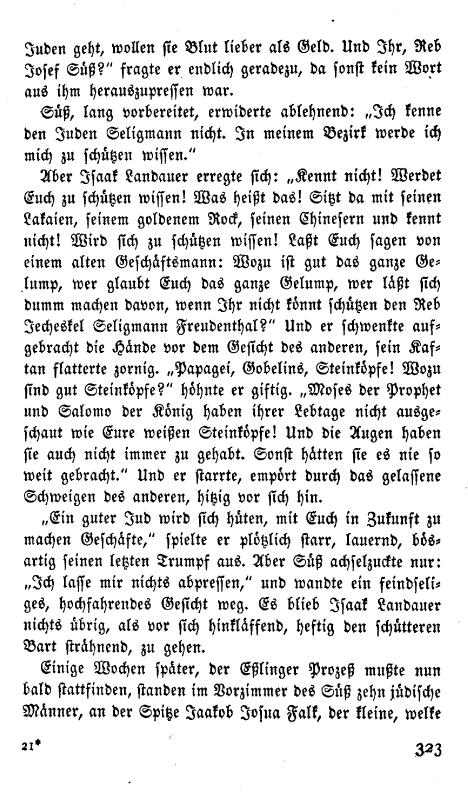 Juden geht, wollen sie Blut lieber als Geld. Und Ihr, Reb Josef Süß?" fragte er endlich geradezu, da sonst kein Wort aus ihm herauszupressen war.

Süß, lang vorbereitet, erwiderte ablehnend: „Ich kenne den Juden Seligmann nicht. In meinem Bezirk werde ich mich zu schützen wissen."

Aber Isaak Landauer erregte sich: „Kennt nicht! Werdet Euch zu schützen wissen! Was heißt das! Sitzt da mit seinen Lakaien, seinem goldenem Rock, seinen Chinesern und kennt nicht! Wird sich zu schützen wissen! Laßt Euch sagen von einem alten Geschäftsmann: Wozu ist gut das ganze Gelump, wer glaubt Euch das ganze Gelump, wer läßt sich dumm machen davon, wenn Ihr nicht könnt schützen den Reb Jecheskel Seligmann Freudenthal?" Und er schwenkte aufgebracht die Hände vor dem Gesicht des anderen, sein Kaftan flatterte zornig. „Papagei, Gobelins, Steinköpfe! Wozu sind gut Steinköpfe?" höhnte er giftig. „Moses der Prophet und Salomo der König haben ihrer Lebtage nicht ausgeschaut wie Eure weißen Steinköpfe! Und die Augen haben sie auch nicht immer zu gehabt. Sonst hätten sie es nie so weit gebracht." Und er starrte, empört durch das gelassene Schweigen des anderen, hitzig vor sich hin.

„Ein guter Jud wird sich hüten, mit Euch in Zukunft zu machen Geschäfte," spielte er plötzlich starr, lauernd, bösartig seinen letzten Trumpf aus. Aber Süß achselzuckte nur: „Ich lasse mir nichts abpressen," und wandte ein feindseliges, hochfahrendes Gesicht weg. Es blieb Isaak Landauer nichts übrig, als vor sich hinkläffend, heftig den schütteren Bart strähnend, zu gehen.

Einige Wochen später, der Eßlinger Prozeß mußte nun bald stattfinden, standen im Vorzimmer des Süß zehn jüdische Männer, an der Spitze Jaakob Josua Falk, der kleine, welke

21*

323